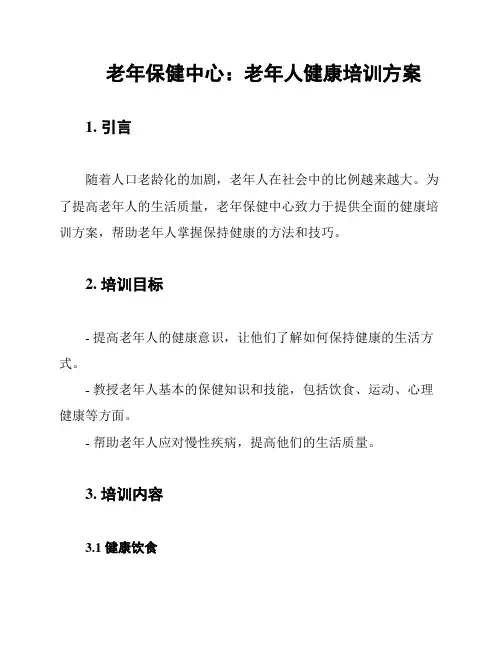 老年保健中心：老年人健康培训方案

1. 引言

随着人口老龄化的加剧，老年人在社会中的比例越来越大。为了提高老年人的生活质量，老年保健中心致力于提供全面的健康培训方案，帮助老年人掌握保持健康的方法和技巧。

2. 培训目标

- 提高老年人的健康意识，让他们了解如何保持健康的生活方式。
- 教授老年人基本的保健知识和技能，包括饮食、运动、心理健康等方面。
- 帮助老年人应对慢性疾病，提高他们的生活质量。

3. 培训内容

3.1 健康饮食